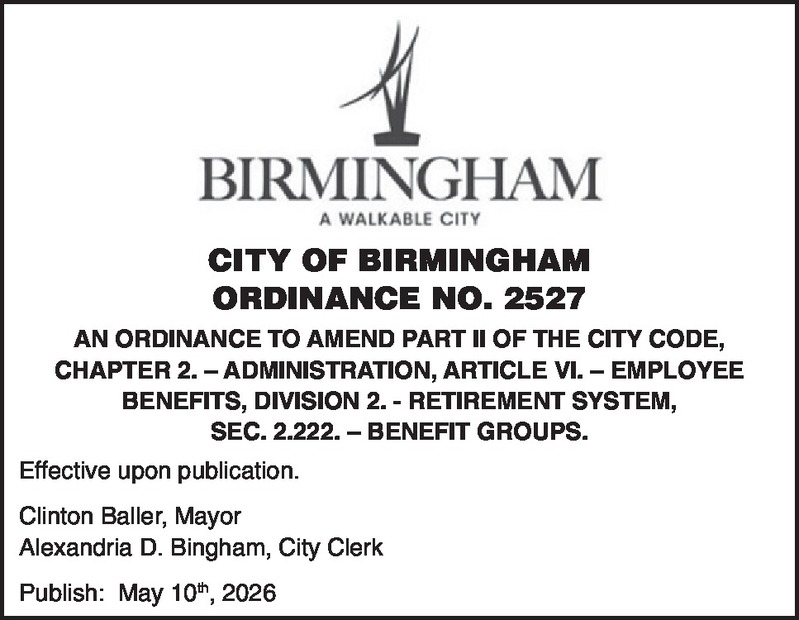 BIRMINGHAM
A WALKABLE CITY

CITY OF BIRMINGHAM
ORDINANCE NO. 2527

AN ORDINANCE TO AMEND PART II OF THE CITY CODE, CHAPTER 2. – ADMINISTRATION, ARTICLE VI. – EMPLOYEE BENEFITS, DIVISION 2. - RETIREMENT SYSTEM, SEC. 2.222. – BENEFIT GROUPS.

Effective upon publication.

Clinton Baller, Mayor
Alexandria D. Bingham, City Clerk

Publish: May 10th, 2026